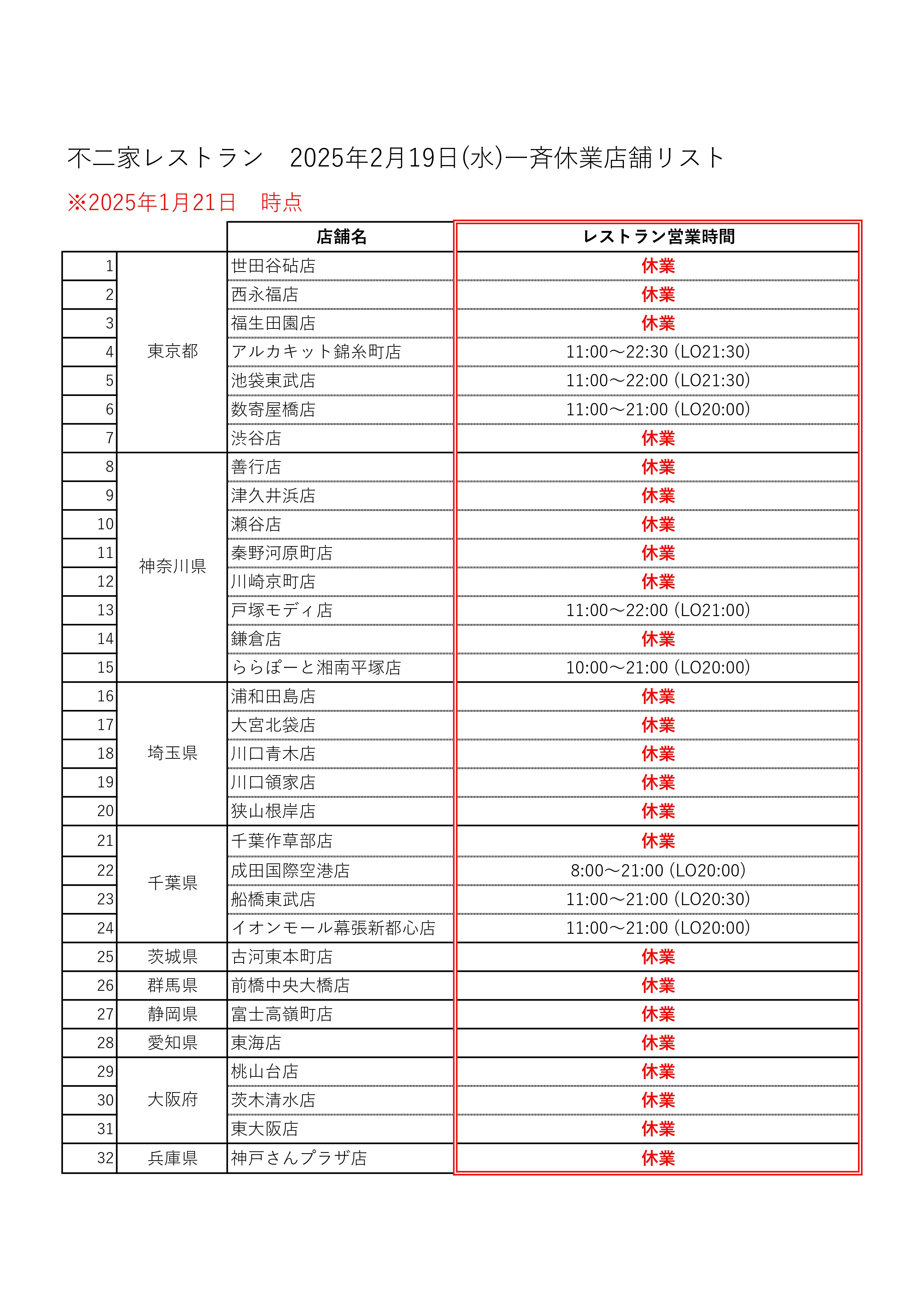 不二家レストラン　2025年2月19日(水)一斉休業店舗リスト

※2025年1月21日　時点

| | | 店舗名 | レストラン営業時間 |
|---|---|---|---|
| 1 | 東京都 | 世田谷砧店 | 休業 |
| 2 | | 西永福店 | 休業 |
| 3 | | 福生田園店 | 休業 |
| 4 | | アルカキット錦糸町店 | 11:00～22:30 (LO21:30) |
| 5 | | 池袋東武店 | 11:00～22:00 (LO21:30) |
| 6 | | 数寄屋橋店 | 11:00～21:00 (LO20:00) |
| 7 | | 渋谷店 | 休業 |
| 8 | 神奈川県 | 善行店 | 休業 |
| 9 | | 津久井浜店 | 休業 |
| 10 | | 瀬谷店 | 休業 |
| 11 | | 秦野河原町店 | 休業 |
| 12 | | 川崎京町店 | 休業 |
| 13 | | 戸塚モディ店 | 11:00～22:00 (LO21:00) |
| 14 | | 鎌倉店 | 休業 |
| 15 | | ららぽーと湘南平塚店 | 10:00～21:00 (LO20:00) |
| 16 | 埼玉県 | 浦和田島店 | 休業 |
| 17 | | 大宮北袋店 | 休業 |
| 18 | | 川口青木店 | 休業 |
| 19 | | 川口領家店 | 休業 |
| 20 | | 狭山根岸店 | 休業 |
| 21 | 千葉県 | 千葉作草部店 | 休業 |
| 22 | | 成田国際空港店 | 8:00～21:00 (LO20:00) |
| 23 | | 船橋東武店 | 11:00～21:00 (LO20:30) |
| 24 | | イオンモール幕張新都心店 | 11:00～21:00 (LO20:00) |
| 25 | 茨城県 | 古河東本町店 | 休業 |
| 26 | 群馬県 | 前橋中央大橋店 | 休業 |
| 27 | 静岡県 | 富士高嶺町店 | 休業 |
| 28 | 愛知県 | 東海店 | 休業 |
| 29 | 大阪府 | 桃山台店 | 休業 |
| 30 | | 茨木清水店 | 休業 |
| 31 | | 東大阪店 | 休業 |
| 32 | 兵庫県 | 神戸さんプラザ店 | 休業 |